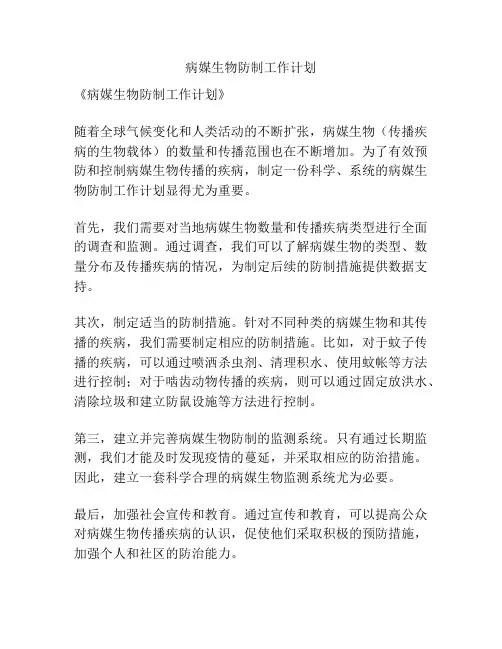 病媒生物防制工作计划

《病媒生物防制工作计划》

随着全球气候变化和人类活动的不断扩张，病媒生物（传播疾病的生物载体）的数量和传播范围也在不断增加。为了有效预防和控制病媒生物传播的疾病，制定一份科学、系统的病媒生物防制工作计划显得尤为重要。

首先，我们需要对当地病媒生物数量和传播疾病类型进行全面的调查和监测。通过调查，我们可以了解病媒生物的类型、数量分布及传播疾病的情况，为制定后续的防制措施提供数据支持。

其次，制定适当的防制措施。针对不同种类的病媒生物和其传播的疾病，我们需要制定相应的防制措施。比如，对于蚊子传播的疾病，可以通过喷洒杀虫剂、清理积水、使用蚊帐等方法进行控制；对于啮齿动物传播的疾病，则可以通过固定放洪水、清除垃圾和建立防鼠设施等方法进行控制。

第三，建立并完善病媒生物防制的监测系统。只有通过长期监测，我们才能及时发现疫情的蔓延，并采取相应的防治措施。因此，建立一套科学合理的病媒生物监测系统尤为必要。

最后，加强社会宣传和教育。通过宣传和教育，可以提高公众对病媒生物传播疾病的认识，促使他们采取积极的预防措施，加强个人和社区的防治能力。